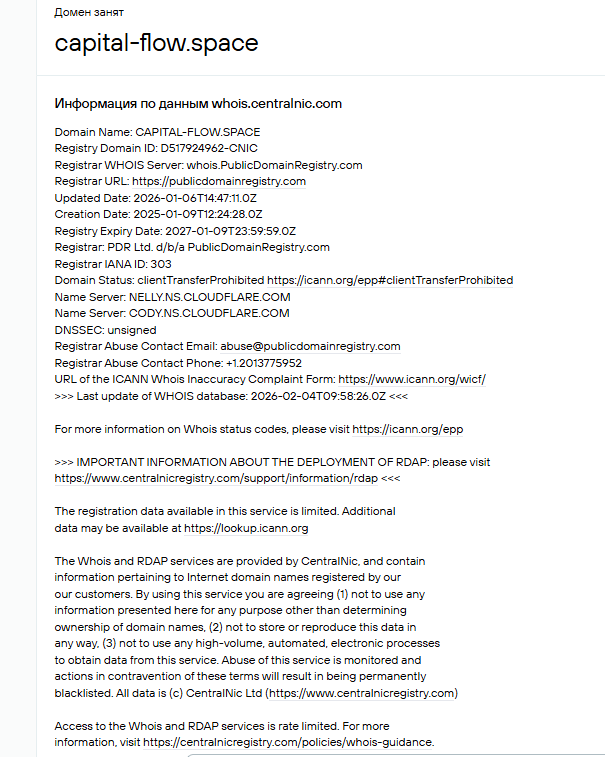 Домен занят

capital-flow.space

Информация по данным whois.centralnic.com

Domain Name: CAPITAL-FLOW.SPACE
Registry Domain ID: D517924962-CNIC
Registrar WHOIS Server: whois.PublicDomainRegistry.com
Registrar URL: https://publicdomainregistry.com
Updated Date: 2026-01-06T14:47:11.0Z
Creation Date: 2025-01-09T12:24:28.0Z
Registry Expiry Date: 2027-01-09T23:59:59.0Z
Registrar: PDR Ltd. d/b/a PublicDomainRegistry.com
Registrar IANA ID: 303
Domain Status: clientTransferProhibited https://icann.org/epp#clientTransferProhibited
Name Server: NELLY.NS.CLOUDFLARE.COM
Name Server: CODY.NS.CLOUDFLARE.COM
DNSSEC: unsigned
Registrar Abuse Contact Email: abuse@publicdomainregistry.com
Registrar Abuse Contact Phone: +1.2013775952
URL of the ICANN Whois Inaccuracy Complaint Form: https://www.icann.org/wicf/
>>> Last update of WHOIS database: 2026-02-04T09:58:26.0Z <<<

For more information on Whois status codes, please visit https://icann.org/epp

>>> IMPORTANT INFORMATION ABOUT THE DEPLOYMENT OF RDAP: please visit https://www.centralnicregistry.com/support/information/rdap <<<

The registration data available in this service is limited. Additional data may be available at https://lookup.icann.org

The Whois and RDAP services are provided by CentralNic, and contain information pertaining to Internet domain names registered by our our customers. By using this service you are agreeing (1) not to use any information presented here for any purpose other than determining ownership of domain names, (2) not to store or reproduce this data in any way, (3) not to use any high-volume, automated, electronic processes to obtain data from this service. Abuse of this service is monitored and actions in contravention of these terms will result in being permanently blacklisted. All data is (c) CentralNic Ltd (https://www.centralnicregistry.com)

Access to the Whois and RDAP services is rate limited. For more information, visit https://centralnicregistry.com/policies/whois-guidance.